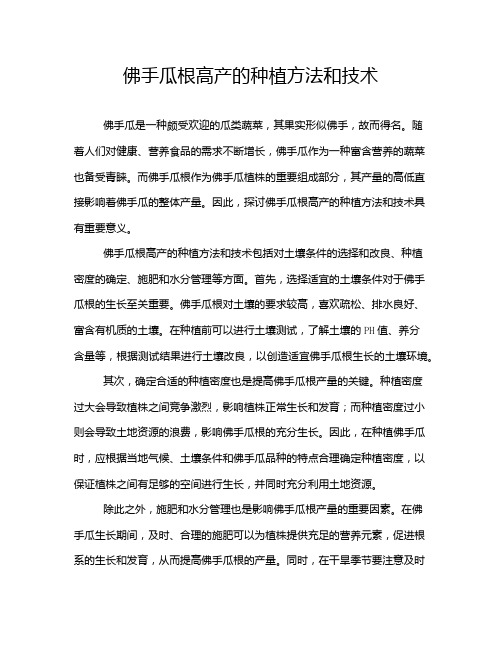 佛手瓜根高产的种植方法和技术

佛手瓜是一种颇受欢迎的瓜类蔬菜，其果实形似佛手，故而得名。随着人们对健康、营养食品的需求不断增长，佛手瓜作为一种富含营养的蔬菜也备受青睐。而佛手瓜根作为佛手瓜植株的重要组成部分，其产量的高低直接影响着佛手瓜的整体产量。因此，探讨佛手瓜根高产的种植方法和技术具有重要意义。

佛手瓜根高产的种植方法和技术包括对土壤条件的选择和改良、种植密度的确定、施肥和水分管理等方面。首先，选择适宜的土壤条件对于佛手瓜根的生长至关重要。佛手瓜根对土壤的要求较高，喜欢疏松、排水良好、富含有机质的土壤。在种植前可以进行土壤测试，了解土壤的PH值、养分含量等，根据测试结果进行土壤改良，以创造适宜佛手瓜根生长的土壤环境。

其次，确定合适的种植密度也是提高佛手瓜根产量的关键。种植密度过大会导致植株之间竞争激烈，影响植株正常生长和发育；而种植密度过小则会导致土地资源的浪费，影响佛手瓜根的充分生长。因此，在种植佛手瓜时，应根据当地气候、土壤条件和佛手瓜品种的特点合理确定种植密度，以保证植株之间有足够的空间进行生长，并同时充分利用土地资源。

除此之外，施肥和水分管理也是影响佛手瓜根产量的重要因素。在佛手瓜生长期间，及时、合理的施肥可以为植株提供充足的营养元素，促进根系的生长和发育，从而提高佛手瓜根的产量。同时，在干旱季节要注意及时